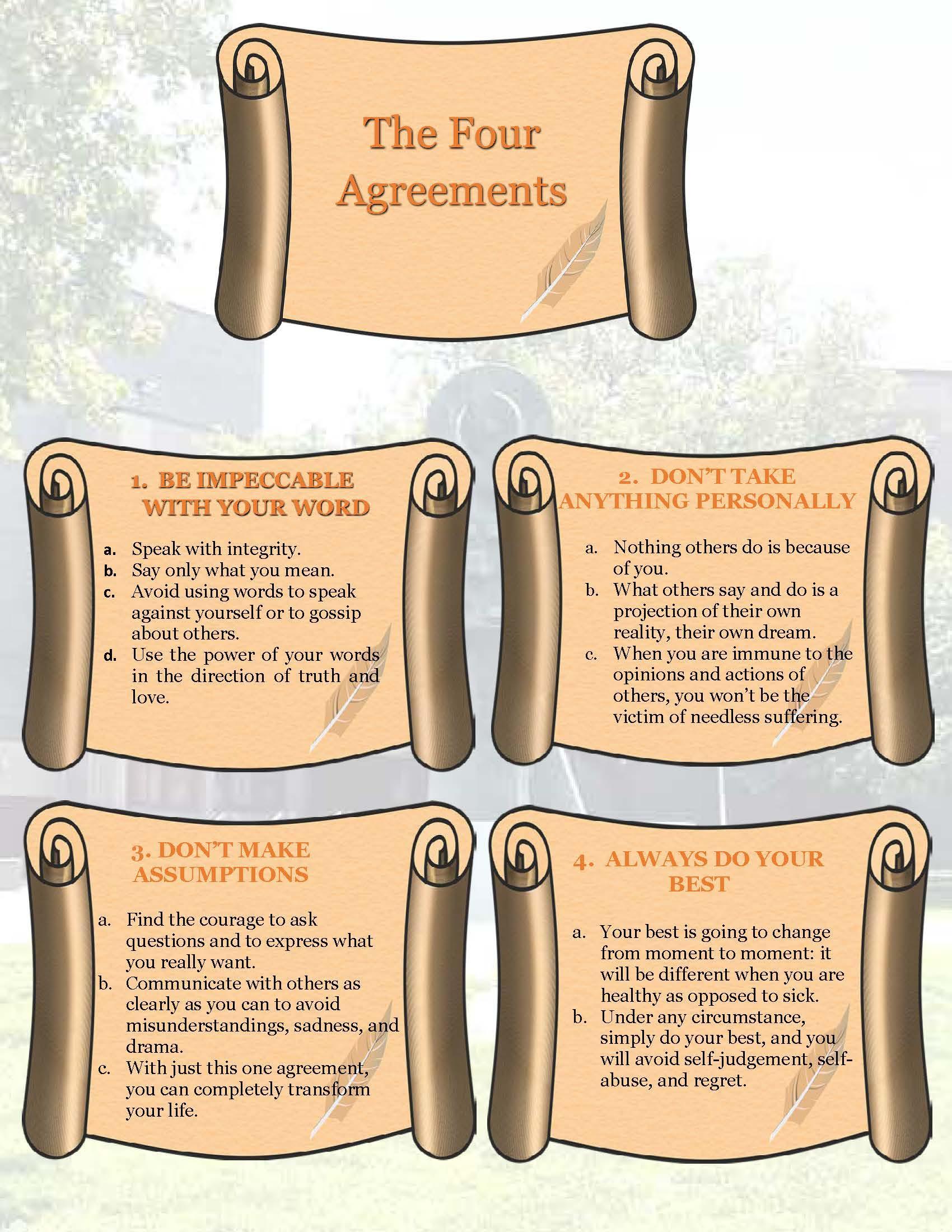 The Four Agreements

1. BE IMPECCABLE WITH YOUR WORD

a. Speak with integrity.
b. Say only what you mean.
c. Avoid using words to speak against yourself or to gossip about others.
d. Use the power of your words in the direction of truth and love.

2. DON'T TAKE ANYTHING PERSONALLY

a. Nothing others do is because of you.
b. What others say and do is a projection of their own reality, their own dream.
c. When you are immune to the opinions and actions of others, you won't be the victim of needless suffering.

3. DON'T MAKE ASSUMPTIONS

a. Find the courage to ask questions and to express what you really want.
b. Communicate with others as clearly as you can to avoid misunderstandings, sadness, and drama.
c. With just this one agreement, you can completely transform your life.

4. ALWAYS DO YOUR BEST

a. Your best is going to change from moment to moment: it will be different when you are healthy as opposed to sick.
b. Under any circumstance, simply do your best, and you will avoid self-judgement, self-abuse, and regret.